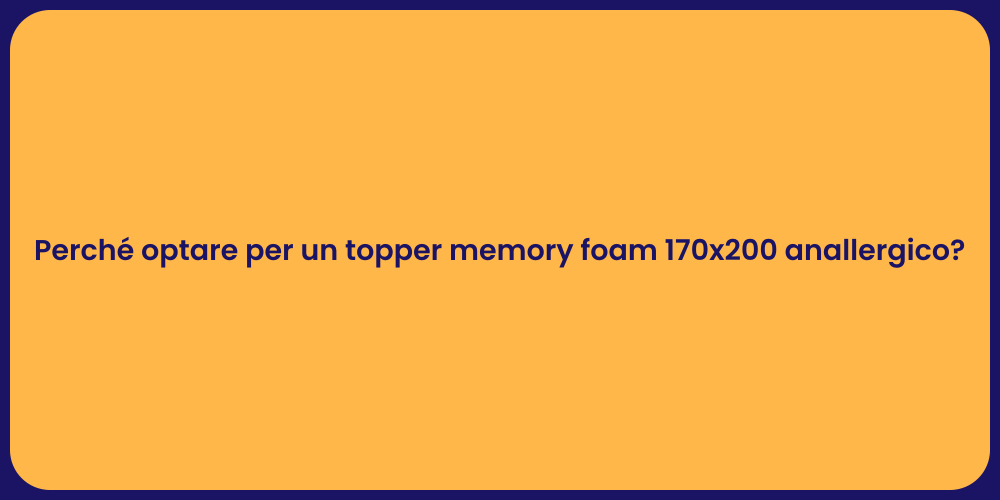 Perché optare per un topper memory foam 170x200 anallergico?